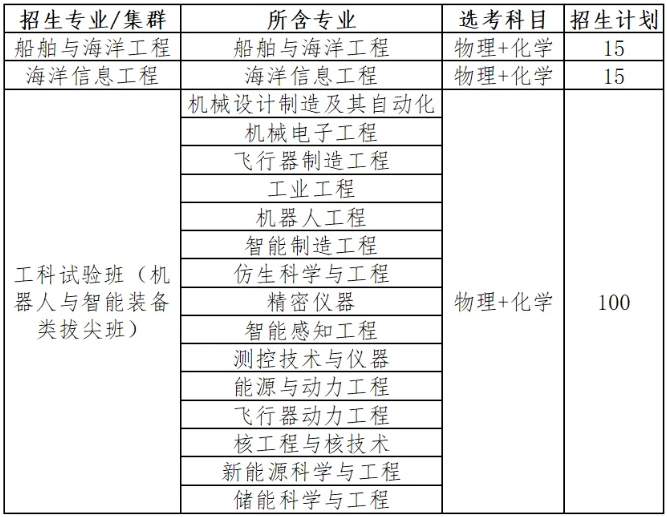 | 招生专业/集群 | 所含专业 | 选考科目 | 招生计划 |
|---|---|---|---|
| 船舶与海洋工程 | 船舶与海洋工程 | 物理+化学 | 15 |
| 海洋信息工程 | 海洋信息工程 | 物理+化学 | 15 |
| 工科试验班（机器人与智能装备类拔尖班） | 机械设计制造及其自动化 | 物理+化学 | 100 |
| | 机械电子工程 | | |
| | 飞行器制造工程 | | |
| | 工业工程 | | |
| | 机器人工程 | | |
| | 智能制造工程 | | |
| | 仿生科学与工程 | | |
| | 精密仪器 | | |
| | 智能感知工程 | | |
| | 测控技术与仪器 | | |
| | 能源与动力工程 | | |
| | 飞行器动力工程 | | |
| | 核工程与核技术 | | |
| | 新能源科学与工程 | | |
| | 储能科学与工程 | | |